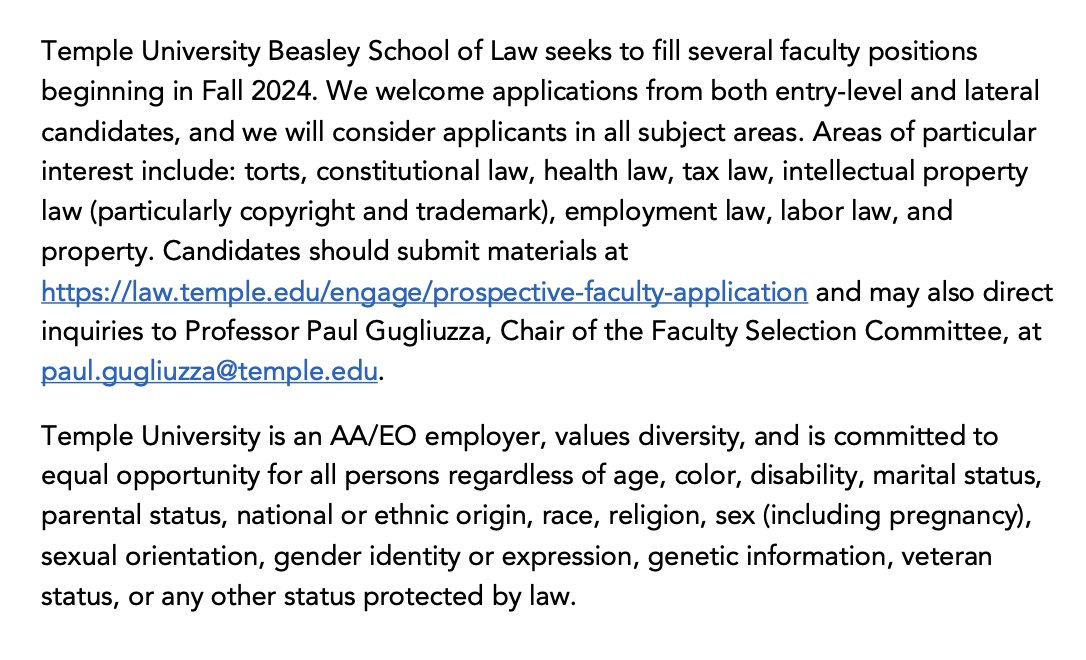 Temple University Beasley School of Law seeks to fill several faculty positions beginning in Fall 2024. We welcome applications from both entry-level and lateral candidates, and we will consider applicants in all subject areas. Areas of particular interest include: torts, constitutional law, health law, tax law, intellectual property law (particularly copyright and trademark), employment law, labor law, and property. Candidates should submit materials at https://law.temple.edu/engage/prospective-faculty-application and may also direct inquiries to Professor Paul Gugliuzza, Chair of the Faculty Selection Committee, at paul.gugliuzza@temple.edu.

Temple University is an AA/EO employer, values diversity, and is committed to equal opportunity for all persons regardless of age, color, disability, marital status, parental status, national or ethnic origin, race, religion, sex (including pregnancy), sexual orientation, gender identity or expression, genetic information, veteran status, or any other status protected by law.